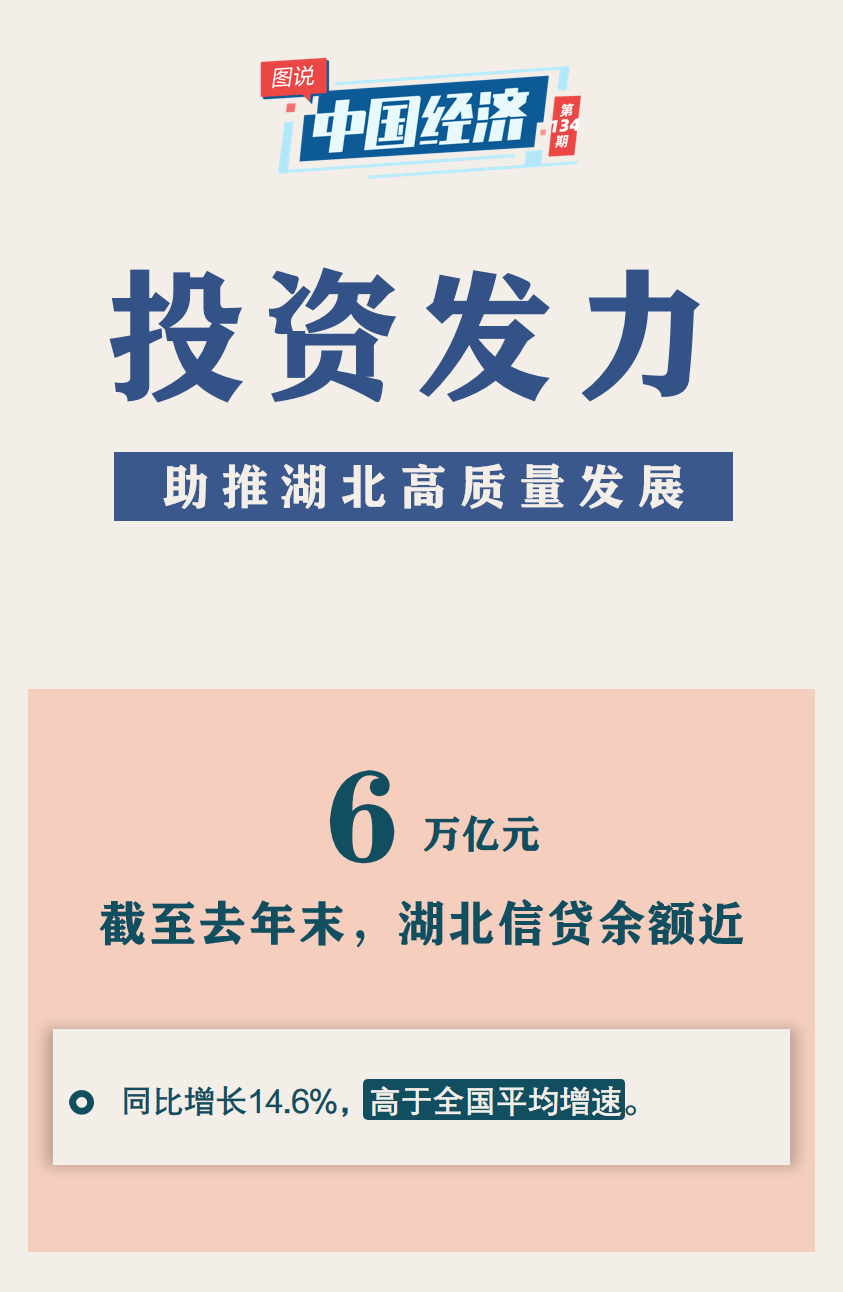 图说
中国经济
第134期

投资发力

助推湖北高质量发展

6 万亿元

截至去年末，湖北信贷余额近

同比增长14.6%，高于全国平均增速。